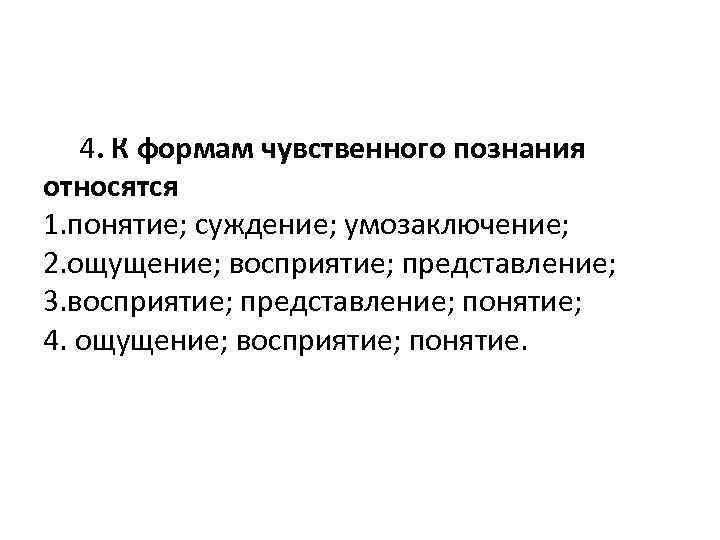 4. К формам чувственного познания относятся
1.понятие; суждение; умозаключение;
2.ощущение; восприятие; представление;
3.восприятие; представление; понятие;
4. ощущение; восприятие; понятие.